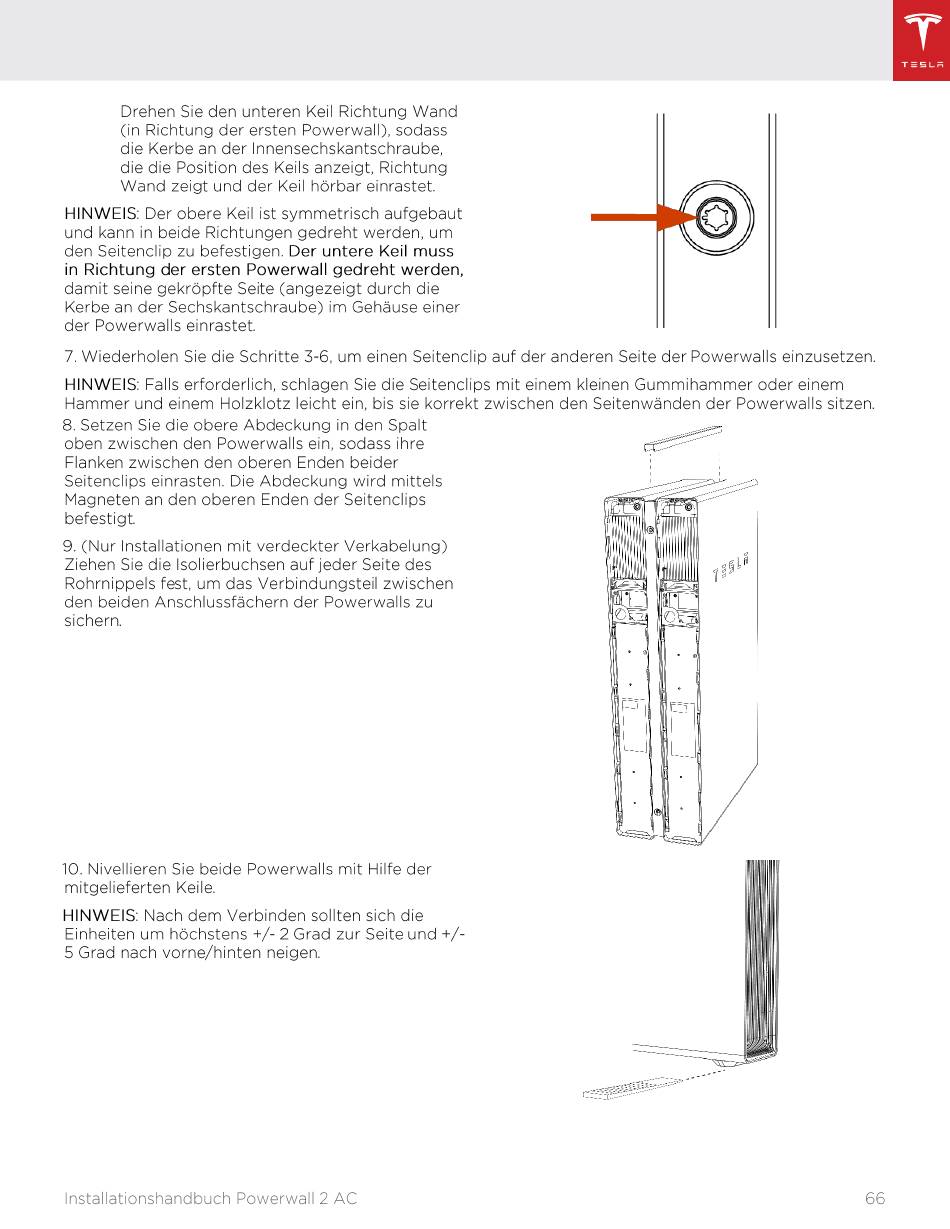 TESLA

Drehen Sie den unteren Keil Richtung Wand (in Richtung der ersten Powerwall), sodass die Kerbe an der Innensechskantschraube, die die Position des Keils anzeigt, Richtung Wand zeigt und der Keil hörbar einrastet.

HINWEIS: Der obere Keil ist symmetrisch aufgebaut und kann in beide Richtungen gedreht werden, um den Seitenclip zu befestigen. Der untere Keil muss in Richtung der ersten Powerwall gedreht werden, damit seine gekröpfte Seite (angezeigt durch die Kerbe an der Sechskantschraube) im Gehäuse einer der Powerwalls einrastet.

7. Wiederholen Sie die Schritte 3-6, um einen Seitenclip auf der anderen Seite der Powerwalls einzusetzen.

HINWEIS: Falls erforderlich, schlagen Sie die Seitenclips mit einem kleinen Gummihammer oder einem Hammer und einem Holzklotz leicht ein, bis sie korrekt zwischen den Seitenwänden der Powerwalls sitzen.

8. Setzen Sie die obere Abdeckung in den Spalt oben zwischen den Powerwalls ein, sodass ihre Flanken zwischen den oberen Enden beider Seitenclips einrasten. Die Abdeckung wird mittels Magneten an den oberen Enden der Seitenclips befestigt.

9. (Nur Installationen mit verdeckter Verkabelung) Ziehen Sie die Isolierbuchsen auf jeder Seite des Rohrnippels fest, um das Verbindungsteil zwischen den beiden Anschlussfächern der Powerwalls zu sichern.

TESLA

10. Nivellieren Sie beide Powerwalls mit Hilfe der mitgelieferten Keile.

HINWEIS: Nach dem Verbinden sollten sich die Einheiten um höchstens +/- 2 Grad zur Seite und +/- 5 Grad nach vorne/hinten neigen.

Installationshandbuch Powerwall 2 AC 66